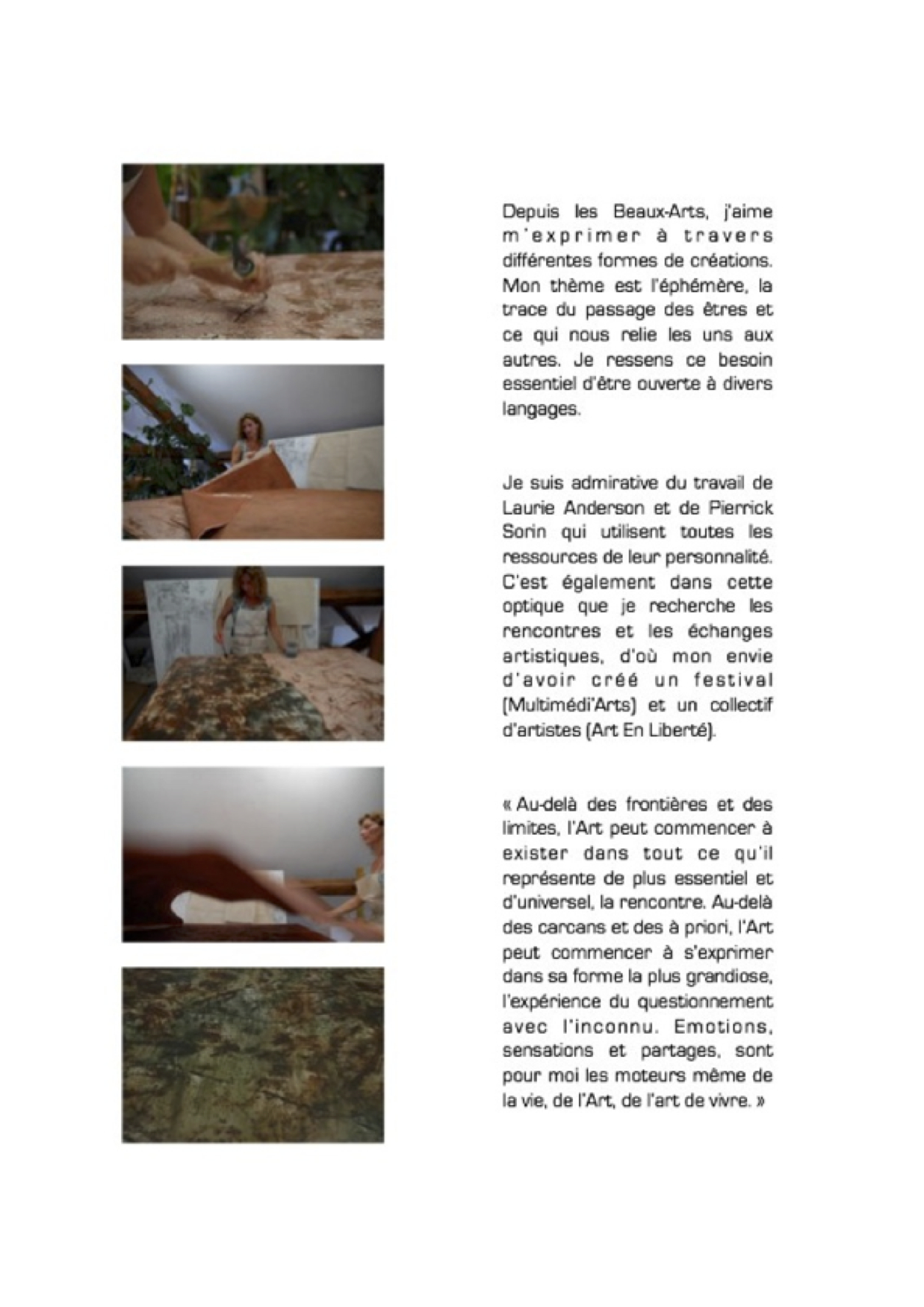 Depuis les Beaux-Arts, j'aime m'exprimer à travers différentes formes de créations. Mon thème est l'éphémère, la trace du passage des êtres et ce qui nous relie les uns aux autres. Je ressens ce besoin essentiel d'être ouverte à divers langages.

Je suis admirative du travail de Laurie Anderson et de Pierrick Sorin qui utilisent toutes les ressources de leur personnalité. C'est également dans cette optique que je recherche les rencontres et les échanges artistiques, d'où mon envie d'avoir créé un festival (Multimédi'Arts) et un collectif d'artistes (Art En Liberté).

« Au-delà des frontières et des limites, l'Art peut commencer à exister dans tout ce qu'il représente de plus essentiel et d'universel, la rencontre. Au-delà des carcans et des à priori, l'Art peut commencer à s'exprimer dans sa forme la plus grandiose, l'expérience du questionnement avec l'inconnu. Emotions, sensations et partages, sont pour moi les moteurs même de la vie, de l'Art, de l'art de vivre. »